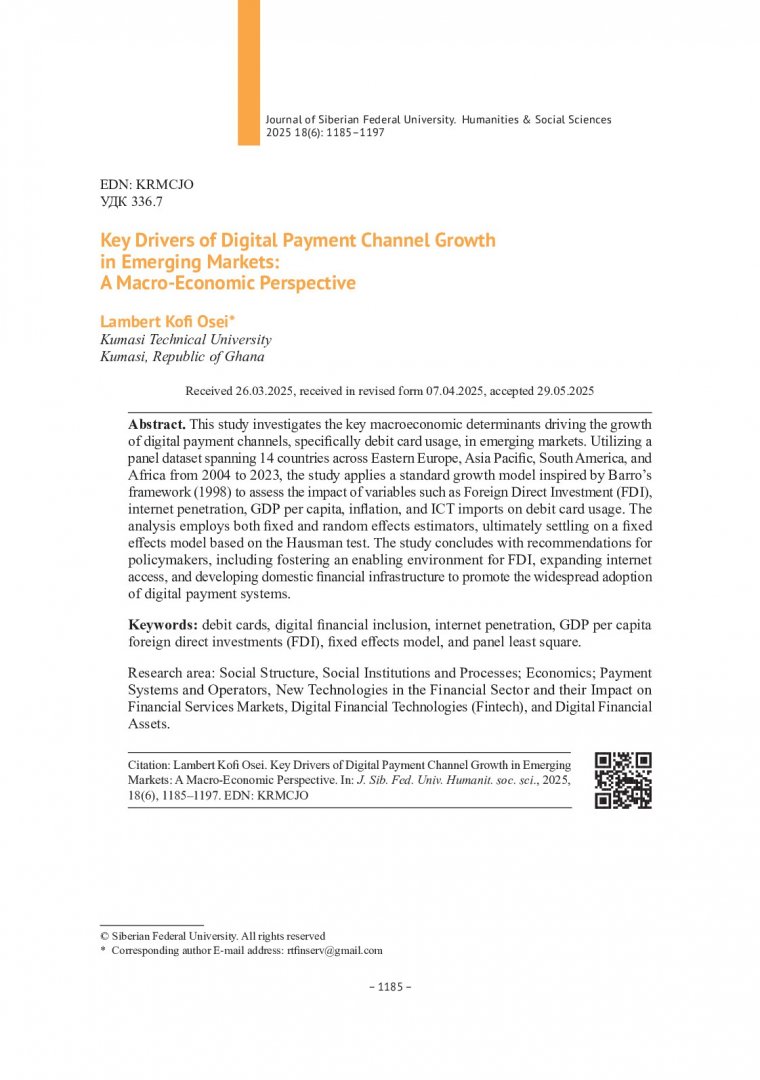 Journal of Siberian Federal University. Humanities & Social Sciences 2025 18(6): 1185–1197

EDN: KRMCJO
УДК 336.7

Key Drivers of Digital Payment Channel Growth in Emerging Markets: A Macro-Economic Perspective

Lambert Kofi Osei*
Kumasi Technical University
Kumasi, Republic of Ghana

Received 26.03.2025, received in revised form 07.04.2025, accepted 29.05.2025

Abstract. This study investigates the key macroeconomic determinants driving the growth of digital payment channels, specifically debit card usage, in emerging markets. Utilizing a panel dataset spanning 14 countries across Eastern Europe, Asia Pacific, South America, and Africa from 2004 to 2023, the study applies a standard growth model inspired by Barro's framework (1998) to assess the impact of variables such as Foreign Direct Investment (FDI), internet penetration, GDP per capita, inflation, and ICT imports on debit card usage. The analysis employs both fixed and random effects estimators, ultimately settling on a fixed effects model based on the Hausman test. The study concludes with recommendations for policymakers, including fostering an enabling environment for FDI, expanding internet access, and developing domestic financial infrastructure to promote the widespread adoption of digital payment systems.

Keywords: debit cards, digital financial inclusion, internet penetration, GDP per capita foreign direct investments (FDI), fixed effects model, and panel least square.

Research area: Social Structure, Social Institutions and Processes; Economics; Payment Systems and Operators, New Technologies in the Financial Sector and their Impact on Financial Services Markets, Digital Financial Technologies (Fintech), and Digital Financial Assets.

Citation: Lambert Kofi Osei. Key Drivers of Digital Payment Channel Growth in Emerging Markets: A Macro-Economic Perspective. In: J. Sib. Fed. Univ. Humanit. soc. sci., 2025, 18(6), 1185–1197. EDN: KRMCJO

© Siberian Federal University. All rights reserved
* Corresponding author E-mail address: rtfinserv@gmail.com

– 1185 –